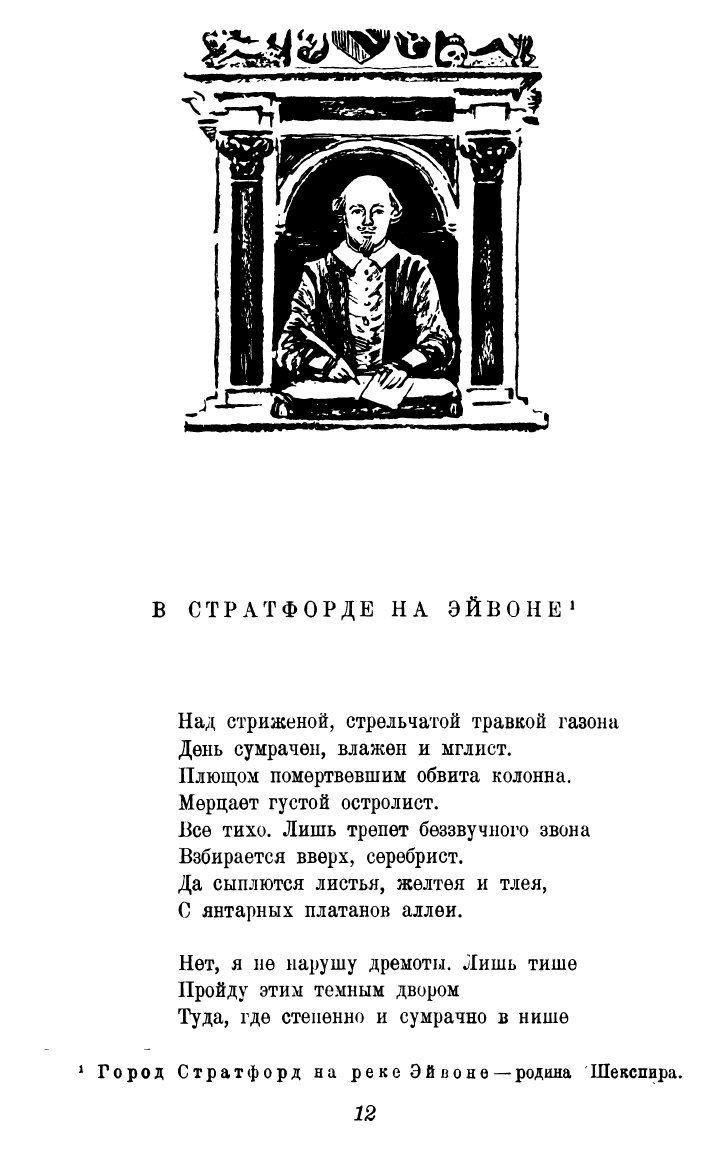 В СТРАТФОРДЕ НА ЭЙВОНЕ¹

Над стриженой, стрельчатой травкой газона
День сумрачен, влажен и мглист.
Плющом помертвевшим обвита колонна.
Мерцает густой остролист.
Все тихо. Лишь трепет беззвучного звона
Взбирается вверх, серебрист.
Да сыплются листья, желтея и тлея,
С янтарных платанов аллеи.

Нет, я не нарушу дремоты. Лишь тише
Пройду этим темным двором
Туда, где степенно и сумрачно в нише

¹ Город Стратфорд на реке Эйвоне — родина Шекспира.

12